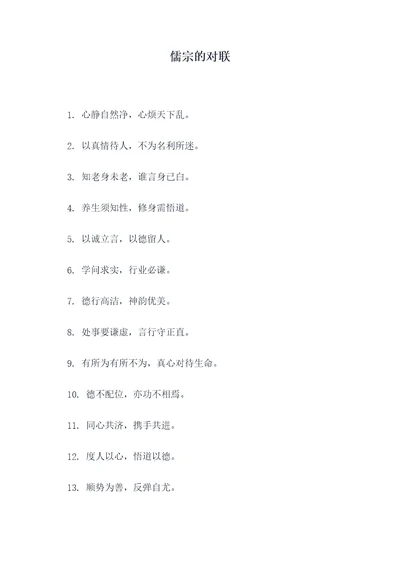 儒宗的对联

1. 心静自然净，心烦天下乱。

2. 以真情待人，不为名利所迷。

3. 知老身未老，谁言身已白。

4. 养生须知性，修身需悟道。

5. 以诚立言，以德留人。

6. 学问求实，行业必谦。

7. 德行高洁，神韵优美。

8. 处事要谦虚，言行守正直。

9. 有所为有所不为，真心对待生命。

10. 德不配位，亦功不相焉。

11. 同心共济，携手共进。

12. 度人以心，悟道以德。

13. 顺势为善，反弹自尤。